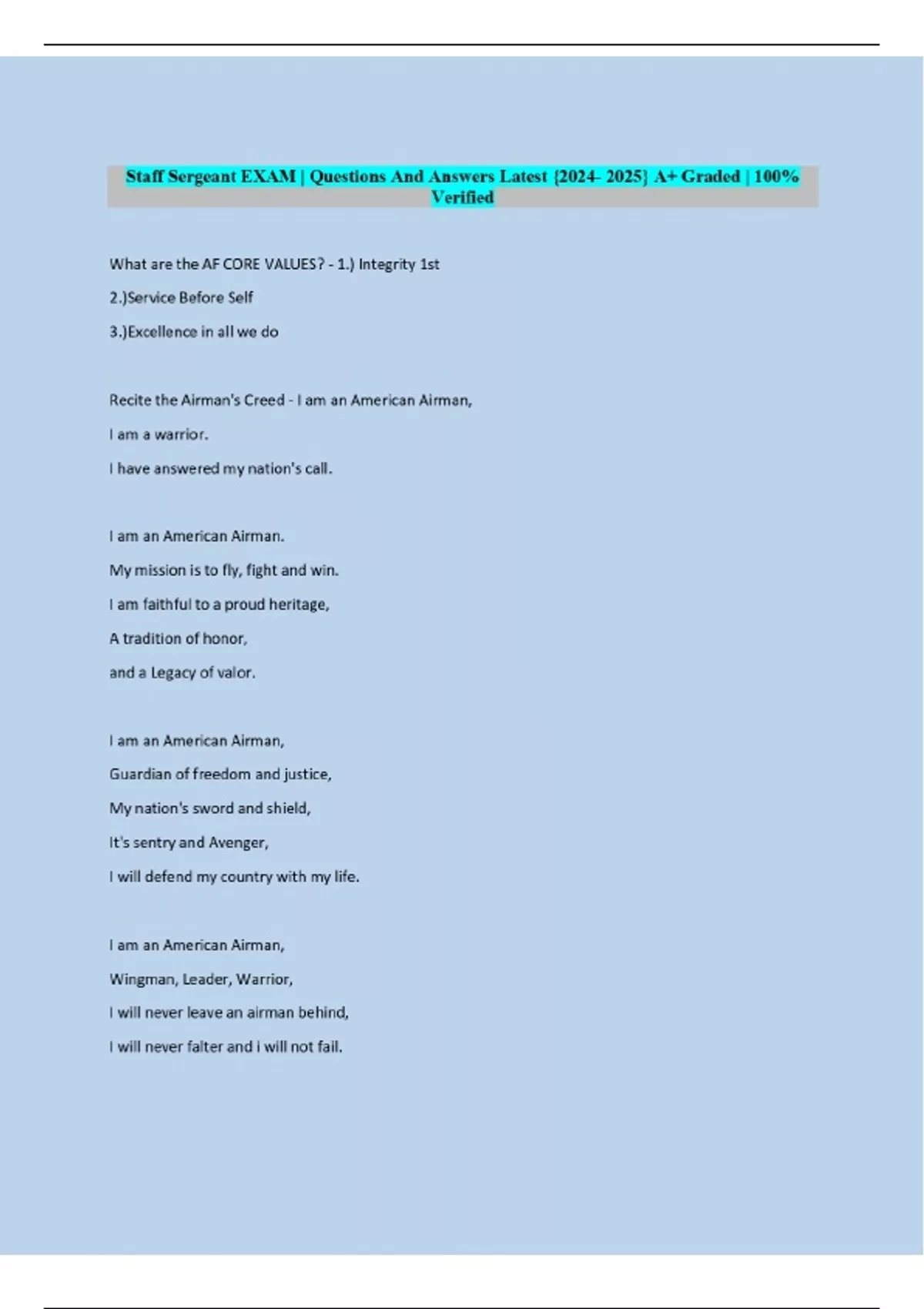 Staff Sergeant EXAM | Questions And Answers Latest {2024- 2025} A+ Graded | 100% Verified

What are the AF CORE VALUES? - 1.) Integrity 1st

2.)Service Before Self

3.)Excellence in all we do

Recite the Airman's Creed - I am an American Airman,

I am a warrior.

I have answered my nation's call.

I am an American Airman.

My mission is to fly, fight and win.

I am faithful to a proud heritage,

A tradition of honor,

and a Legacy of valor.

I am an American Airman,

Guardian of freedom and justice,

My nation's sword and shield,

It's sentry and Avenger,

I will defend my country with my life.

I am an American Airman,

Wingman, Leader, Warrior,

I will never leave an airman behind,

I will never falter and i will not fail.